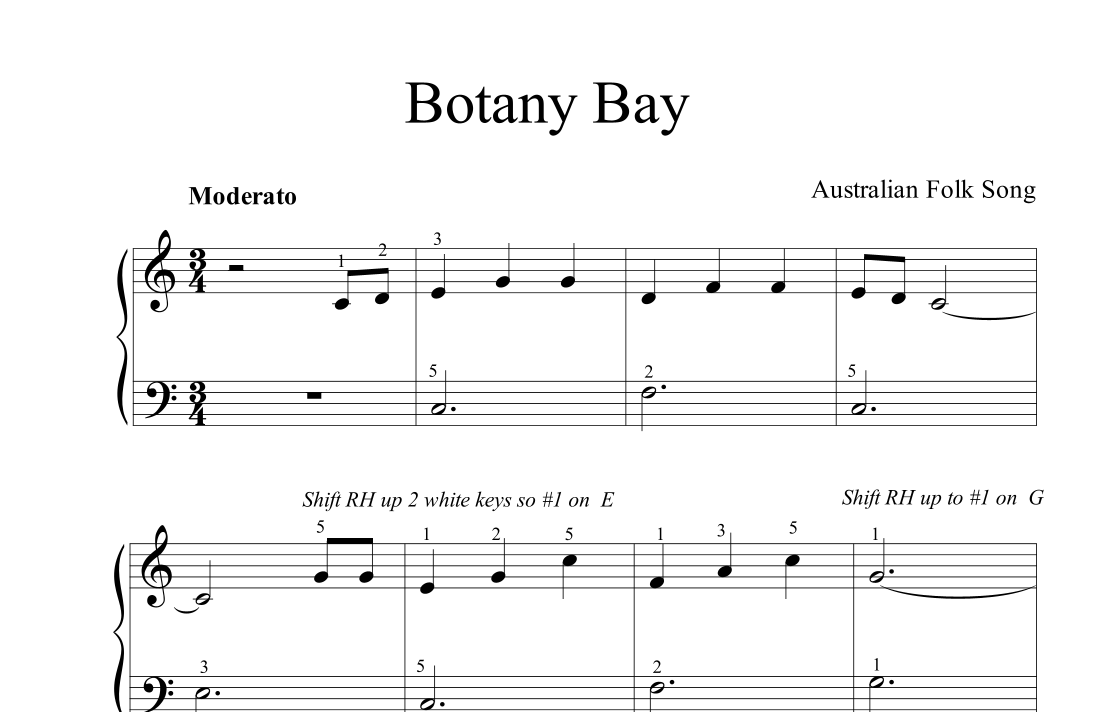 Botany Bay

Moderato

Australian Folk Song

1 2 3

5 2 5

Shift RH up 2 white keys so #1 on E

Shift RH up to #1 on G

5 1 2 5 1 3 5 1

3 5 2 1